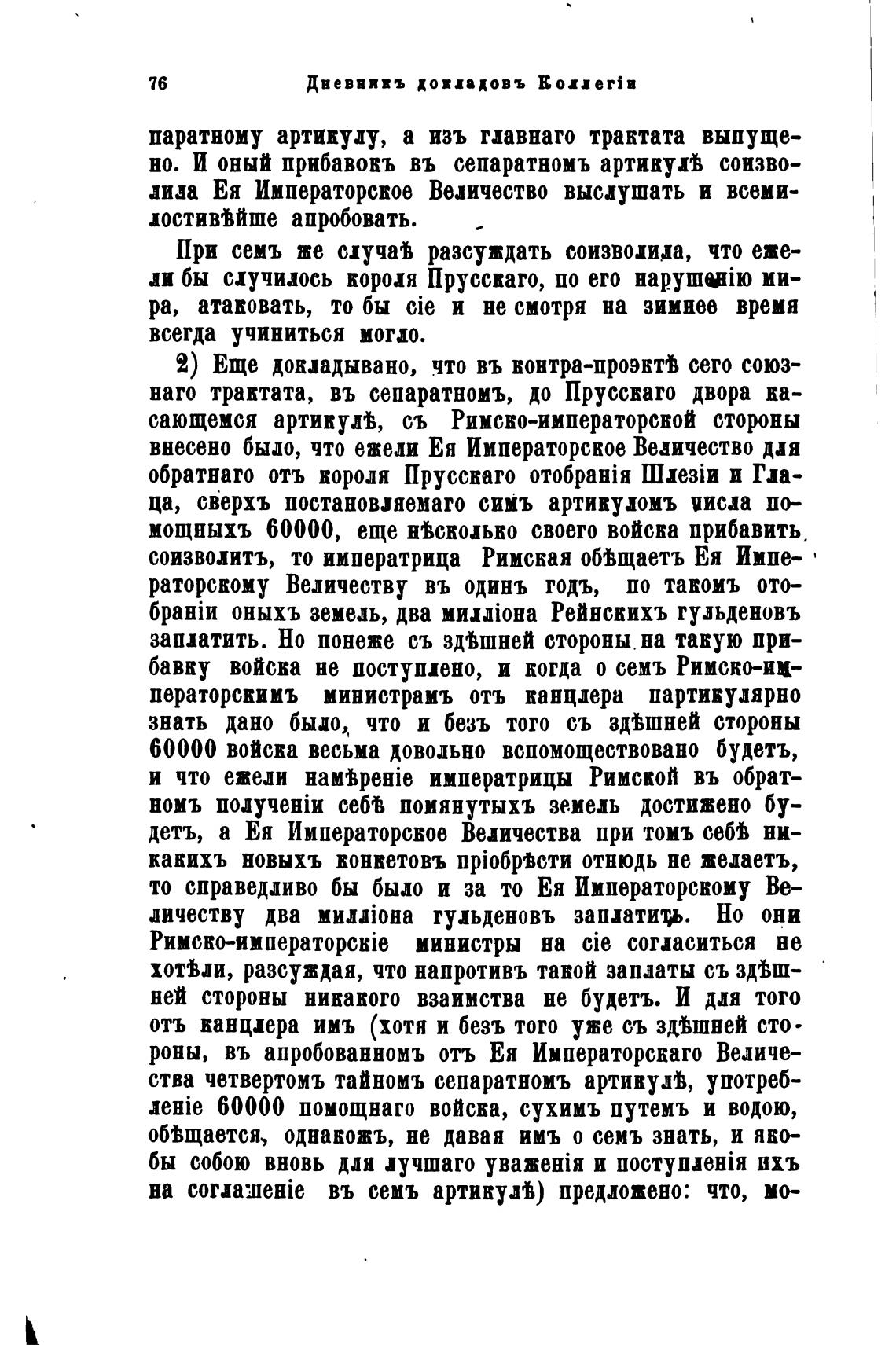 76 Дневникъ докладовъ Коллегіи

паратному артикулу, а изъ главнаго трактата выпущено. И оный прибавокъ въ сепаратномъ артикулѣ соизволила Ея Императорское Величество выслушать и всемилостивѣйше апробовать.

При семъ же случаѣ разсуждать соизволила, что ежели бы случилось короля Прусскаго, по его нарушенію мира, атаковать, то бы сіе и не смотря на зимнее время всегда учиниться могло.

2) Еще докладывано, что въ контра-проэктѣ сего союзнаго трактата, въ сепаратномъ, до Прусскаго двора касающемся артикулѣ, съ Римско-императорской стороны внесено было, что ежели Ея Императорское Величество для обратнаго отъ короля Прусскаго отобранія Шлезіи и Глаца, сверхъ постановляемаго симъ артикуломъ числа помощныхъ 60000, еще нѣсколько своего войска прибавить соизволитъ, то императрица Римская обѣщаетъ Ея Императорскому Величеству въ одинъ годъ, по такомъ отобраніи оныхъ земель, два милліона Рейнскихъ гульденовъ заплатить. Но понеже съ здѣшней стороны на такую прибавку войска не поступлено, и когда о семъ Римско-императорскимъ министрамъ отъ канцлера партикулярно знать дано было, что и безъ того съ здѣшней стороны 60000 войска весьма довольно вспомоществовано будетъ, и что ежели намѣреніе императрицы Римской въ обратномъ полученіи себѣ помянутыхъ земель достижено будетъ, а Ея Императорское Величества при томъ себѣ никакихъ новыхъ конкетовъ пріобрѣсти отнюдь не желаетъ, то справедливо бы было и за то Ея Императорскому Величеству два милліона гульденовъ заплатить. Но они Римско-императорскіе министры на сіе согласиться не хотѣли, разсуждая, что напротивъ такой заплаты съ здѣшней стороны никакого взаимства не будетъ. И для того отъ канцлера имъ (хотя и безъ того уже съ здѣшней стороны, въ апробованномъ отъ Ея Императорскаго Величества четвертомъ тайномъ сепаратномъ артикулѣ, употребленіе 60000 помощнаго войска, сухимъ путемъ и водою, обѣщается, однакожъ, не давая имъ о семъ знать, и якобы собою вновь для лучшаго уваженія и поступленія ихъ на соглашеніе въ семъ артикулѣ) предложено: что, мо-